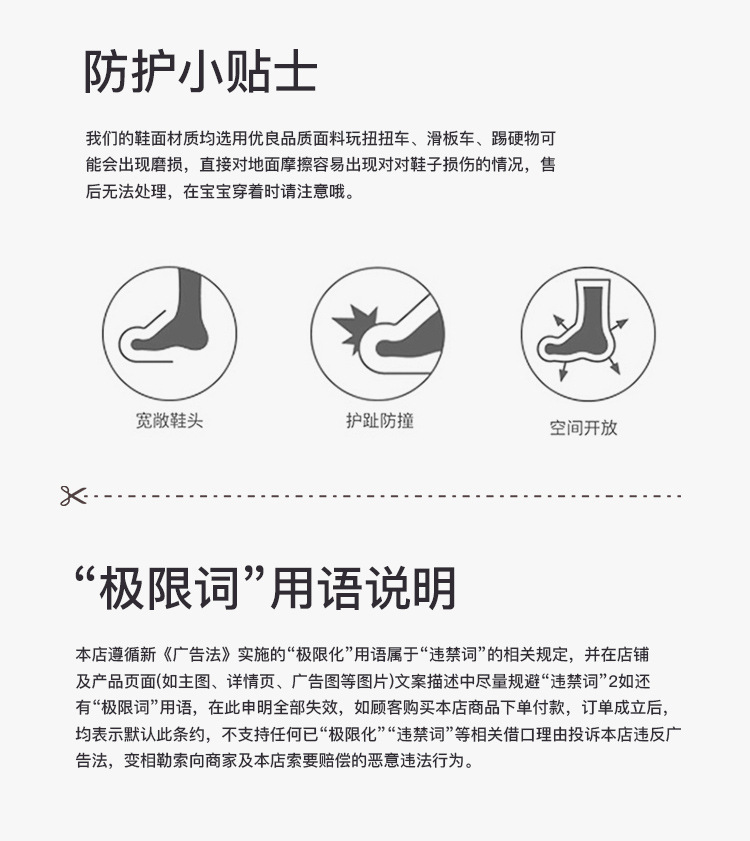 防护小贴士

我们的鞋面材质均选用优良品质面料玩扭扭车、滑板车、踢硬物可能会出现磨损，直接对地面摩擦容易出现对对鞋子损伤的情况，售后无法处理，在宝宝穿着时请注意哦。

宽敞鞋头

护趾防撞

空间开放

“极限词”用语说明

本店遵循新《广告法》实施的“极限化”用语属于“违禁词”的相关规定，并在店铺及产品页面(如主图、详情页、广告图等图片)文案描述中尽量规避“违禁词”2如还有“极限词”用语，在此申明全部失效，如顾客购买本店商品下单付款，订单成立后，均表示默认此条约，不支持任何已“极限化”“违禁词”等相关借口理由投诉本店违反广告法，变相勒索向商家及本店索要赔偿的恶意违法行为。